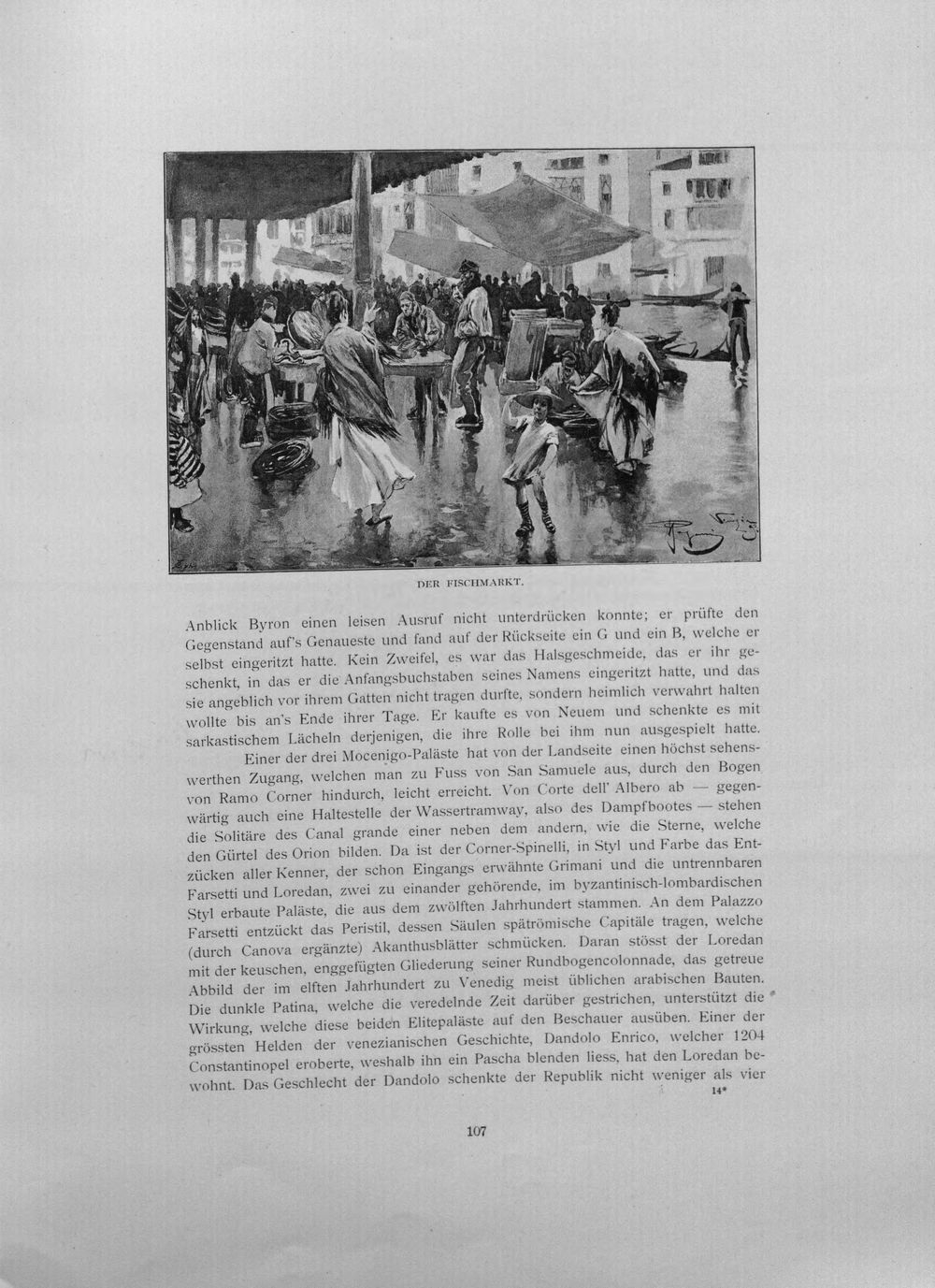 DER FISCHMARKT.

Anblick Byron einen leisen Ausruf nicht unterdrücken konnte; er prüfte den Gegenstand auf's Genaueste und fand auf der Rückseite ein G und ein B, welche er selbst eingeritzt hatte. Kein Zweifel, es war das Halsgeschmeide, das er ihr geschenkt, in das er die Anfangsbuchstaben seines Namens eingeritzt hatte, und das sie angeblich vor ihrem Gatten nicht tragen durfte, sondern heimlich verwahrt halten wollte bis an's Ende ihrer Tage. Er kaufte es von Neuem und schenkte es mit sarkastischem Lächeln derjenigen, die ihre Rolle bei ihm nun ausgespielt hatte.

Einer der drei Mocenigo-Paläste hat von der Landseite einen höchst sehenswerthen Zugang, welchen man zu Fuss von San Samuele aus, durch den Bogen von Ramo Corner hindurch, leicht erreicht. Von Corte dell' Albero ab — gegenwärtig auch eine Haltestelle der Wassertramway, also des Dampfbootes — stehen die Solitäre des Canal grande einer neben dem andern, wie die Sterne, welche den Gürtel des Orion bilden. Da ist der Corner-Spinelli, in Styl und Farbe das Entzücken aller Kenner, der schon Eingangs erwähnte Grimani und die untrennbaren Farsetti und Loredan, zwei zu einander gehörende, im byzantinisch-lombardischen Styl erbaute Paläste, die aus dem zwölften Jahrhundert stammen. An dem Palazzo Farsetti entzückt das Peristil, dessen Säulen spätrömische Capitäle tragen, welche (durch Canova ergänzte) Akanthusblätter schmücken. Daran stösst der Loredan mit der keuschen, enggefügten Gliederung seiner Rundbogencolonnade, das getreue Abbild der im elften Jahrhundert zu Venedig meist üblichen arabischen Bauten. Die dunkle Patina, welche die veredelnde Zeit darüber gestrichen, unterstützt die Wirkung, welche diese beiden Elitepaläste auf den Beschauer ausüben. Einer der grössten Helden der venezianischen Geschichte, Dandolo Enrico, welcher 1204 Constantinopel eroberte, weshalb ihn ein Pascha blenden liess, hat den Loredan bewohnt. Das Geschlecht der Dandolo schenkte der Republik nicht weniger als vier

14*

107